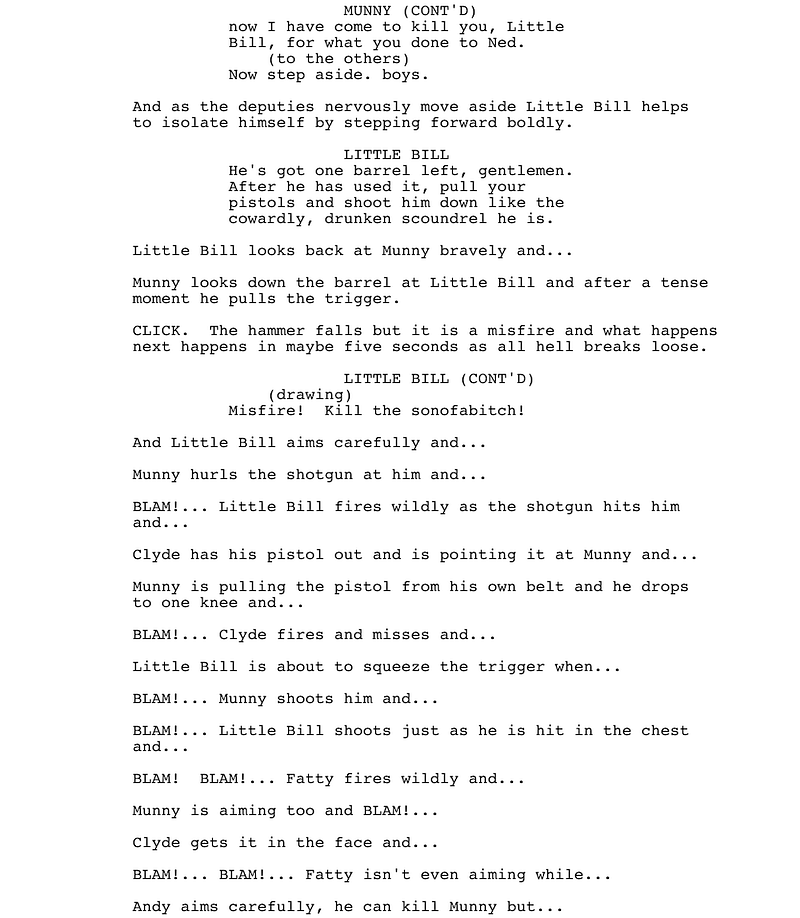 MUNNY (CONT'D)
now I have come to kill you, Little Bill, for what you done to Ned.
(to the others)
Now step aside. boys.

And as the deputies nervously move aside Little Bill helps to isolate himself by stepping forward boldly.

LITTLE BILL
He's got one barrel left, gentlemen. After he has used it, pull your pistols and shoot him down like the cowardly, drunken scoundrel he is.

Little Bill looks back at Munny bravely and...

Munny looks down the barrel at Little Bill and after a tense moment he pulls the trigger.

CLICK. The hammer falls but it is a misfire and what happens next happens in maybe five seconds as all hell breaks loose.

LITTLE BILL (CONT'D)
(drawing)
Misfire! Kill the sonofabitch!

And Little Bill aims carefully and...

Munny hurls the shotgun at him and...

BLAM!... Little Bill fires wildly as the shotgun hits him and...

Clyde has his pistol out and is pointing it at Munny and...

Munny is pulling the pistol from his own belt and he drops to one knee and...

BLAM!... Clyde fires and misses and...

Little Bill is about to squeeze the trigger when...

BLAM!... Munny shoots him and...

BLAM!... Little Bill shoots just as he is hit in the chest and...

BLAM! BLAM!... Fatty fires wildly and...

Munny is aiming too and BLAM!...

Clyde gets it in the face and...

BLAM!... BLAM!... Fatty isn't even aiming while...

Andy aims carefully, he can kill Munny but...